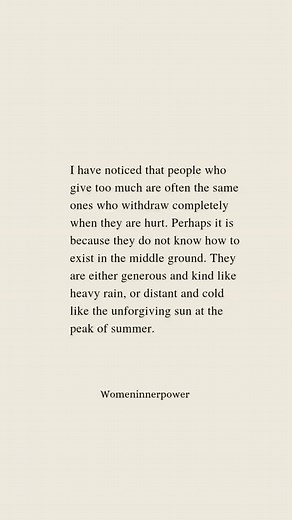 I have noticed that people who give too much are often the same ones who withdraw completely when they are hurt. Perhaps it is because they do not know how to exist in the middle ground. They are either generous and kind like heavy rain, or distant and cold like the unforgiving sun at the peak of summer.

Womeninnerpower